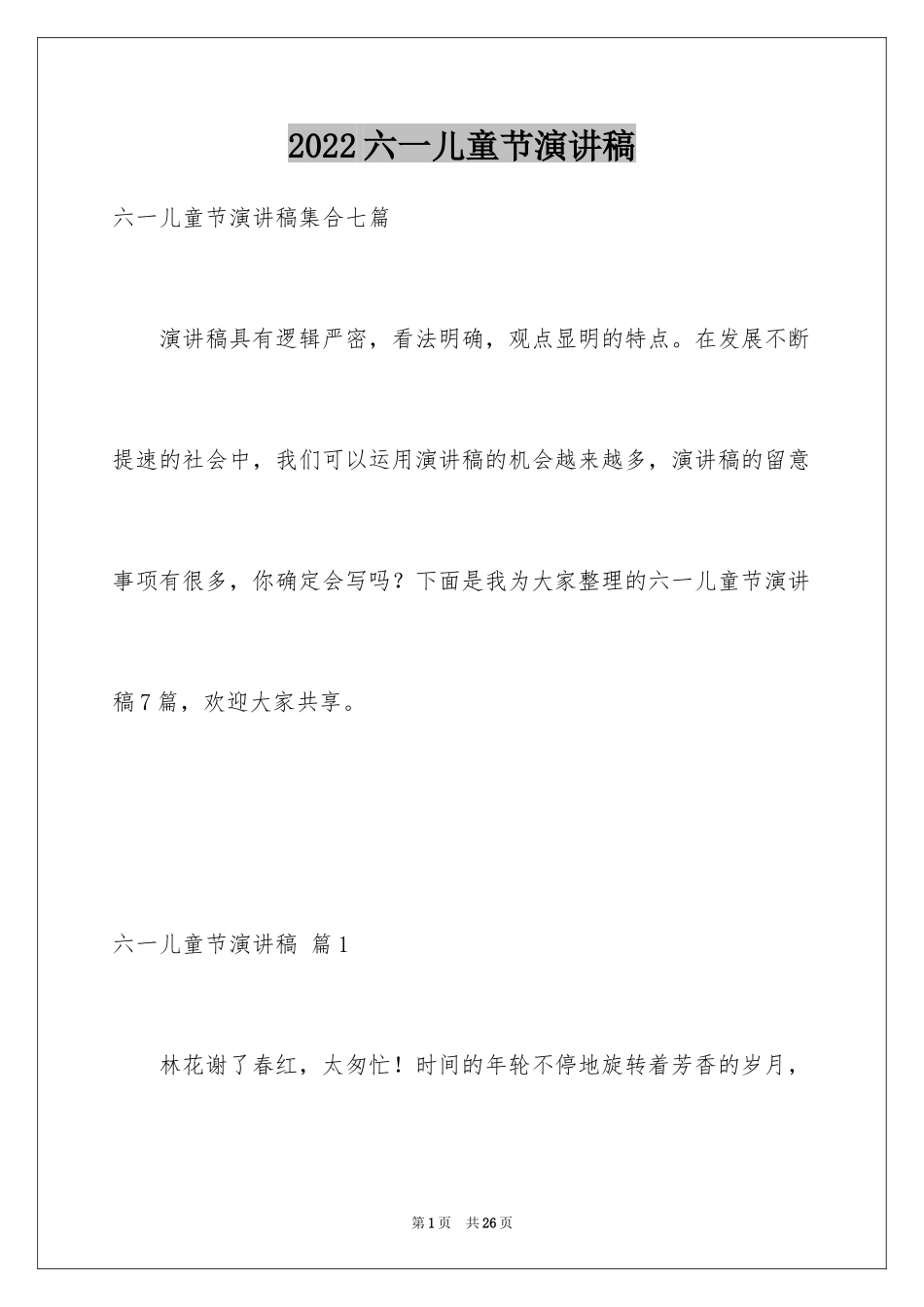 2022六一儿童节演讲稿

六一儿童节演讲稿集合七篇

演讲稿具有逻辑严密，看法明确，观点显明的特点。在发展不断提速的社会中，我们可以运用演讲稿的机会越来越多，演讲稿的留意事项有很多，你确定会写吗？下面是我为大家整理的六一儿童节演讲稿7篇，欢迎大家共享。

六一儿童节演讲稿 篇1

林花谢了春红，太匆忙！时间的年轮不停地旋转着芳香的岁月，

第1页 共26页